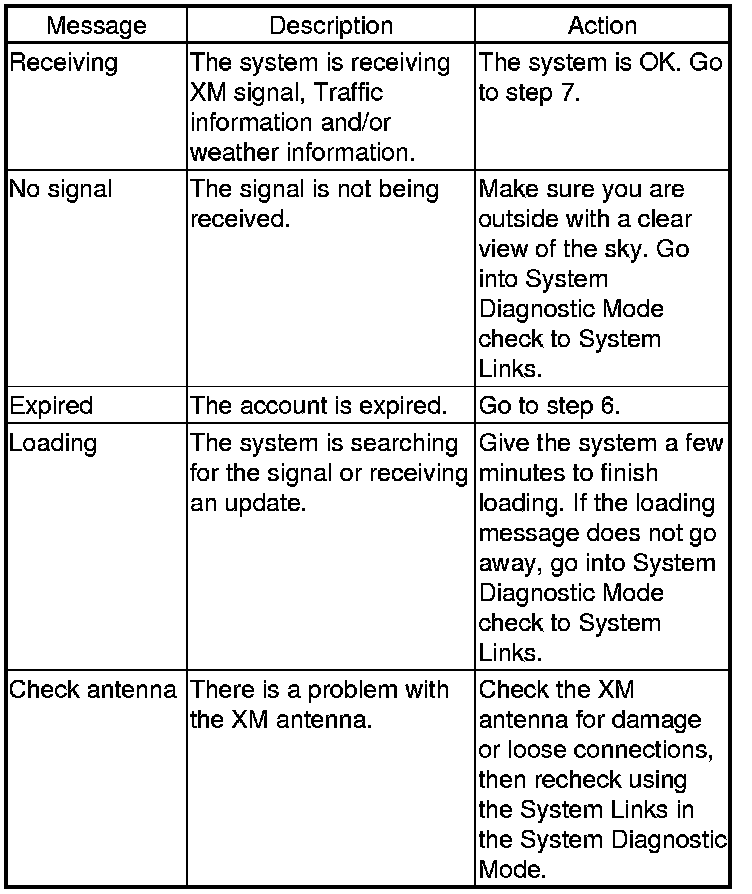 | Message | Description | Action |
|---|---|---|
| Receiving | The system is receiving XM signal, Traffic information and/or weather information. | The system is OK. Go to step 7. |
| No signal | The signal is not being received. | Make sure you are outside with a clear view of the sky. Go into System Diagnostic Mode check to System Links. |
| Expired | The account is expired. | Go to step 6. |
| Loading | The system is searching for the signal or receiving an update. | Give the system a few minutes to finish loading. If the loading message does not go away, go into System Diagnostic Mode check to System Links. |
| Check antenna | There is a problem with the XM antenna. | Check the XM antenna for damage or loose connections, then recheck using the System Links in the System Diagnostic Mode. |